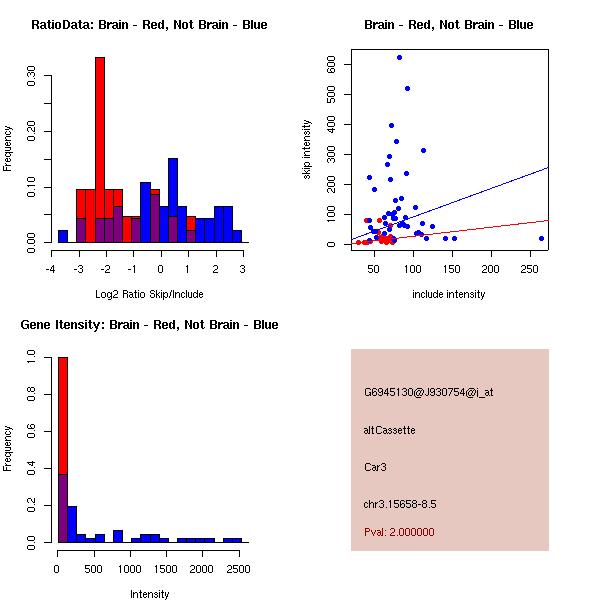 RatioData: Brain - Red, Not Brain - Blue

Frequency

0.00
0.10
0.20
0.30

-4 -3 -2 -1 0 1 2 3

Log2 Ratio Skip/Include

Brain - Red, Not Brain - Blue

skip intensity

0
100
200
300
400
500
600

50 100 150 200 250

include intensity

Gene Itensity: Brain - Red, Not Brain - Blue

Frequency

0.0
0.2
0.4
0.6
0.8
1.0

0 500 1000 1500 2000 2500

Intensity

G6945130@J930754@i_at

altCassette

Car3

chr3.15658-8.5

Pval: 2.000000